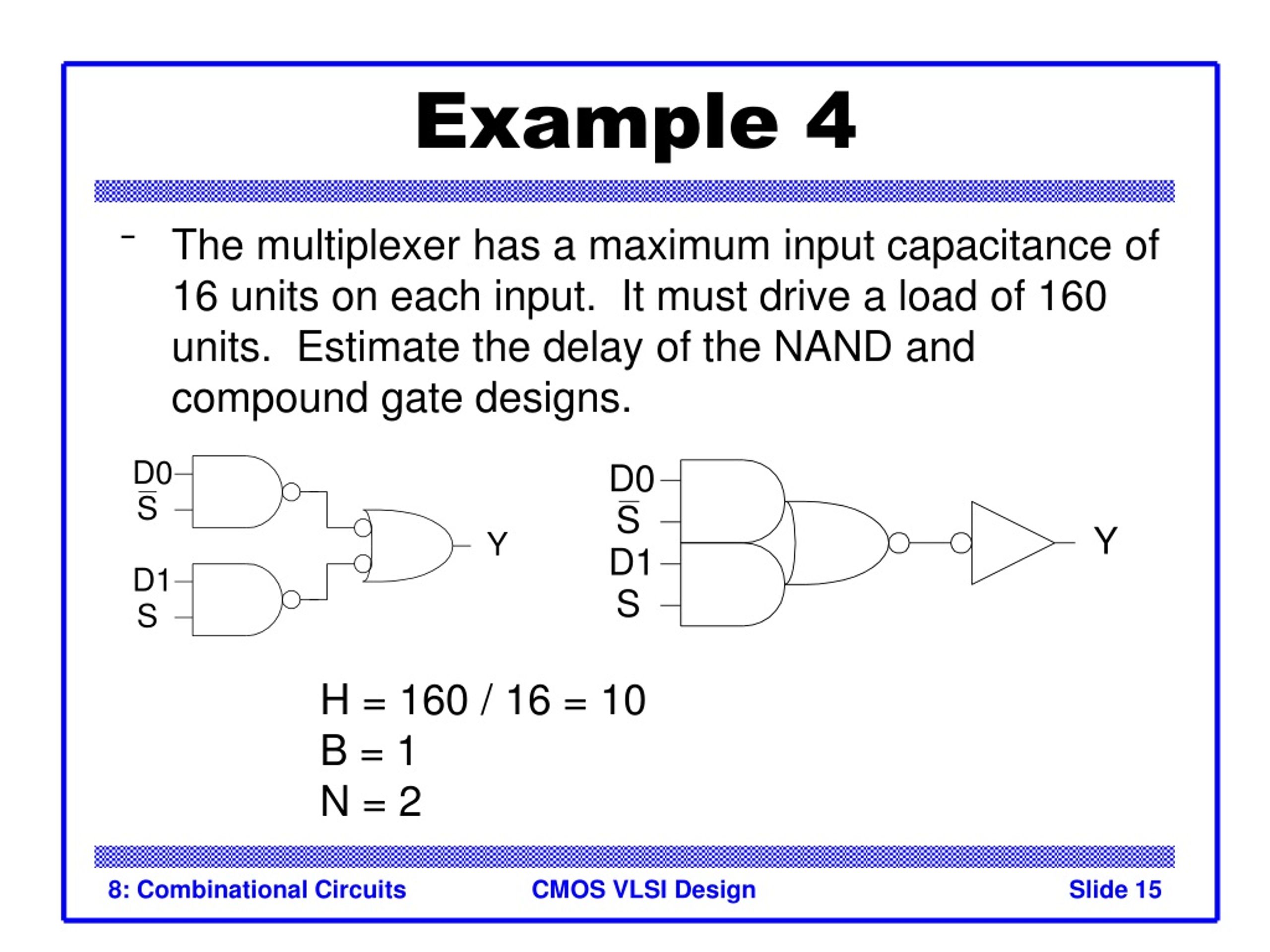 Example 4

– The multiplexer has a maximum input capacitance of 16 units on each input. It must drive a load of 160 units. Estimate the delay of the NAND and compound gate designs.

D0
$\overline{S}$
D1
S
Y

D0
$\overline{S}$
D1
S
Y

H = 160 / 16 = 10
B = 1
N = 2

8: Combinational Circuits
CMOS VLSI Design
Slide 15